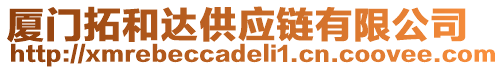 厦门拓和达供应链有限公司
http://xmrebeccadeli1.cn.coovee.com